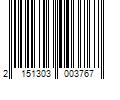 2 151303 003767